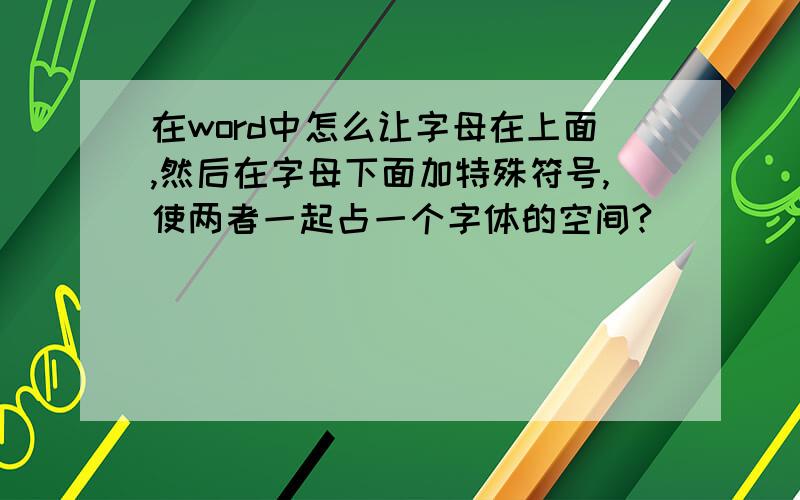 在word中怎么让字母在上面,然后在字母下面加特殊符号,使两者一起占一个字体的空间?